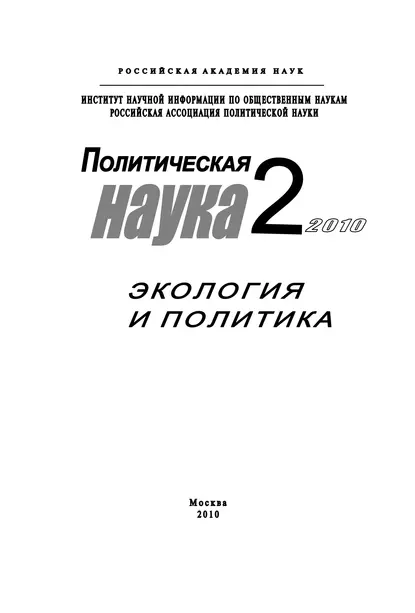 РОССИЙСКАЯ АКАДЕМИЯ НАУК

ИНСТИТУТ НАУЧНОЙ ИНФОРМАЦИИ ПО ОБЩЕСТВЕННЫМ НАУКАМ
РОССИЙСКАЯ АССОЦИАЦИЯ ПОЛИТИЧЕСКОЙ НАУКИ

Политическая
наука 2 2010

ЭКОЛОГИЯ
И ПОЛИТИКА

Москва
2010